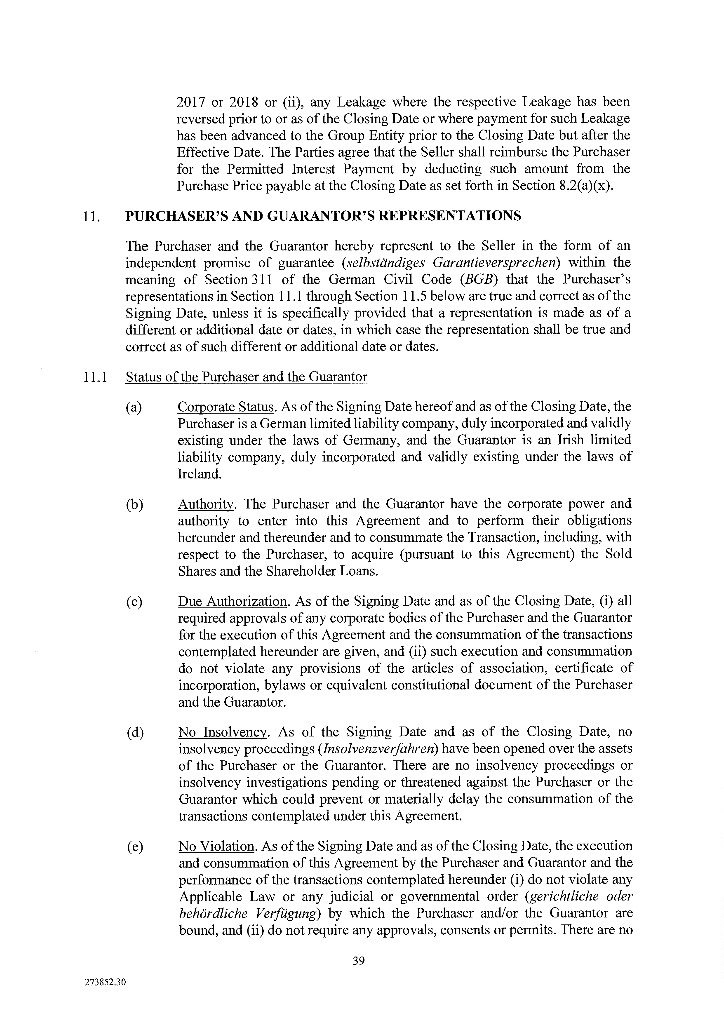 2017 or 2018 or (ii), any Leakage where the respective Leakage has been reversed prior to or as of the Closing Date or where payment for such Leakage has been advanced to the Group Entity prior to the Closing Date but after the Effective Date. The Parties agree that the Seller shall reimburse the Purchaser for the Permitted Interest Payment by deducting such amount from the Purchase Price payable at the Closing Date as set forth in Section 8.2(a)(x).

11. PURCHASER'S AND GUARANTOR'S REPRESENTATIONS

The Purchaser and the Guarantor hereby represent to the Seller in the form of an independent promise of guarantee (selbständiges Garantieversprechen) within the meaning of Section 311 of the German Civil Code (BGB) that the Purchaser's representations in Section 11.1 through Section 11.5 below are true and correct as of the Signing Date, unless it is specifically provided that a representation is made as of a different or additional date or dates, in which case the representation shall be true and correct as of such different or additional date or dates.

11.1 Status of the Purchaser and the Guarantor

(a) Corporate Status. As of the Signing Date hereof and as of the Closing Date, the Purchaser is a German limited liability company, duly incorporated and validly existing under the laws of Germany, and the Guarantor is an Irish limited liability company, duly incorporated and validly existing under the laws of Ireland.

(b) Authority. The Purchaser and the Guarantor have the corporate power and authority to enter into this Agreement and to perform their obligations hereunder and thereunder and to consummate the Transaction, including, with respect to the Purchaser, to acquire (pursuant to this Agreement) the Sold Shares and the Shareholder Loans.

(c) Due Authorization. As of the Signing Date and as of the Closing Date, (i) all required approvals of any corporate bodies of the Purchaser and the Guarantor for the execution of this Agreement and the consummation of the transactions contemplated hereunder are given, and (ii) such execution and consummation do not violate any provisions of the articles of association, certificate of incorporation, bylaws or equivalent constitutional document of the Purchaser and the Guarantor.

(d) No Insolvency. As of the Signing Date and as of the Closing Date, no insolvency proceedings (Insolvenzverfahren) have been opened over the assets of the Purchaser or the Guarantor. There are no insolvency proceedings or insolvency investigations pending or threatened against the Purchaser or the Guarantor which could prevent or materially delay the consummation of the transactions contemplated under this Agreement.

(e) No Violation. As of the Signing Date and as of the Closing Date, the execution and consummation of this Agreement by the Purchaser and Guarantor and the performance of the transactions contemplated hereunder (i) do not violate any Applicable Law or any judicial or governmental order (gerichtliche oder behördliche Verfügung) by which the Purchaser and/or the Guarantor are bound, and (ii) do not require any approvals, consents or permits. There are no

39

273852.30